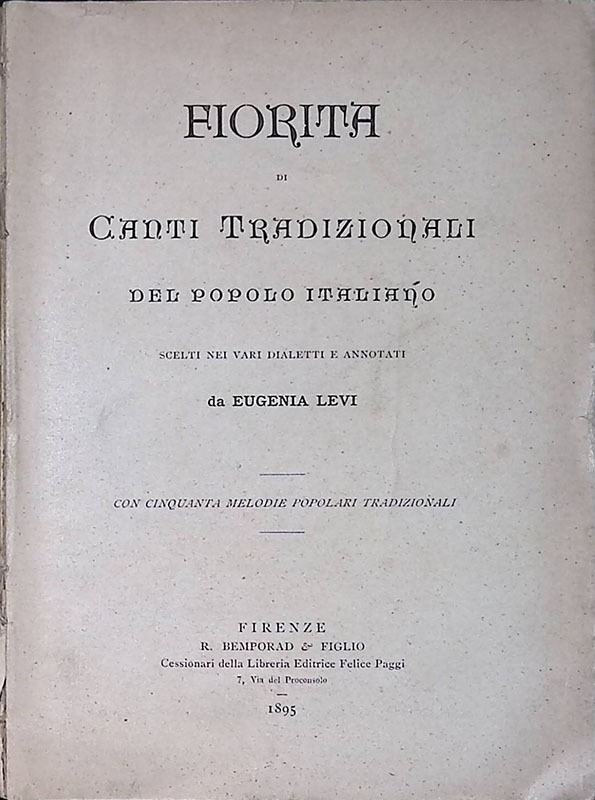 FIORITA

DI

CANTI TRADIZIONALI

DEL POPOLO ITALIANO

SCELTI NEI VARI DIALETTI E ANNOTATI

da EUGENIA LEVI

CON CINQUANTA MELODIE POPOLARI TRADIZIONALI

FIRENZE
R. BEMPORAD & FIGLIO
Cessionari della Libreria Editrice Felice Paggi
7, Via del Proconsolo

1895